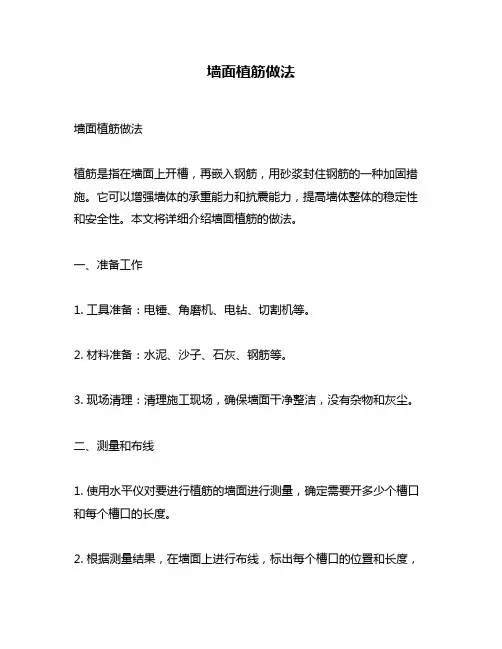 墙面植筋做法

墙面植筋做法

植筋是指在墙面上开槽，再嵌入钢筋，用砂浆封住钢筋的一种加固措施。它可以增强墙体的承重能力和抗震能力，提高墙体整体的稳定性和安全性。本文将详细介绍墙面植筋的做法。

一、准备工作

1. 工具准备：电锤、角磨机、电钻、切割机等。

2. 材料准备：水泥、沙子、石灰、钢筋等。

3. 现场清理：清理施工现场，确保墙面干净整洁，没有杂物和灰尘。

二、测量和布线

1. 使用水平仪对要进行植筋的墙面进行测量，确定需要开多少个槽口和每个槽口的长度。

2. 根据测量结果，在墙面上进行布线，标出每个槽口的位置和长度，